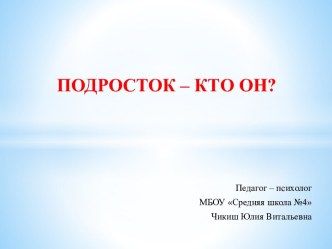 ПОДРОСТОК – КТО ОН?

Педагог – психолог
МБОУ «Средняя школа №4»
Чикиш Юлия Витальевна